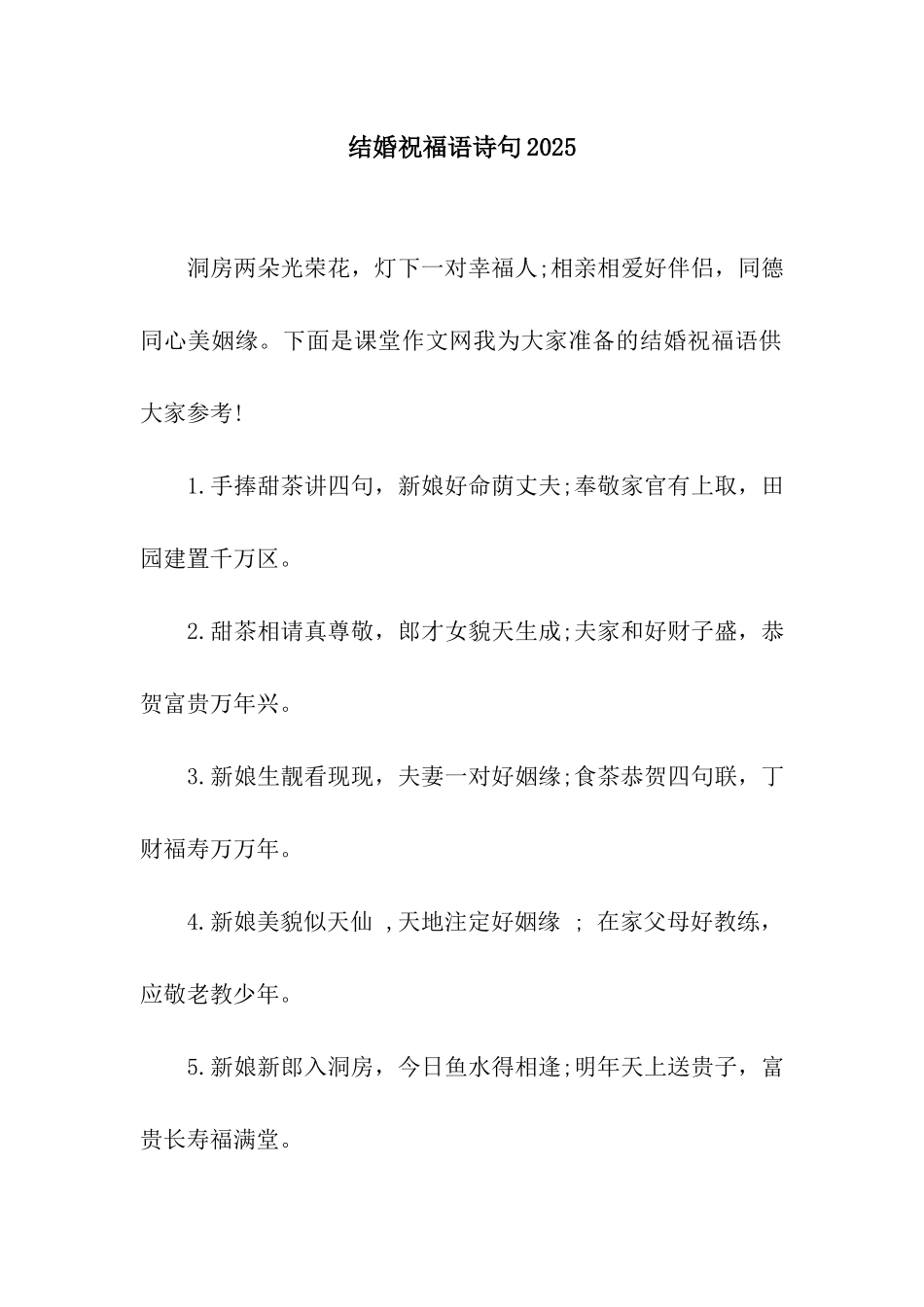 结婚祝福语诗句2025

洞房两朵光荣花，灯下一对幸福人;相亲相爱好伴侣，同德同心美姻缘。下面是课堂作文网我为大家准备的结婚祝福语供大家参考!

1.手捧甜茶讲四句，新娘好命荫丈夫;奉敬家官有上取，田园建置千万区。

2.甜茶相请真尊敬，郎才女貌天生成;夫家和好财子盛，恭贺富贵万年兴。

3.新娘生靓看现现，夫妻一对好姻缘;食茶恭贺四句联，丁财福寿万万年。

4.新娘美貌似天仙 ,天地注定好姻缘 ; 在家父母好教练，应敬老教少年。

5.新娘新郎入洞房，今日鱼水得相逢;明年天上送贵子，富贵长寿福满堂。